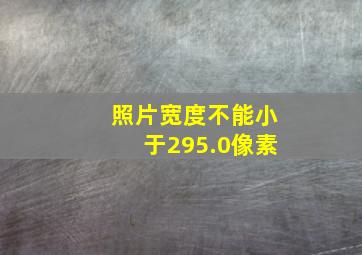 照片宽度不能小于295.0像素